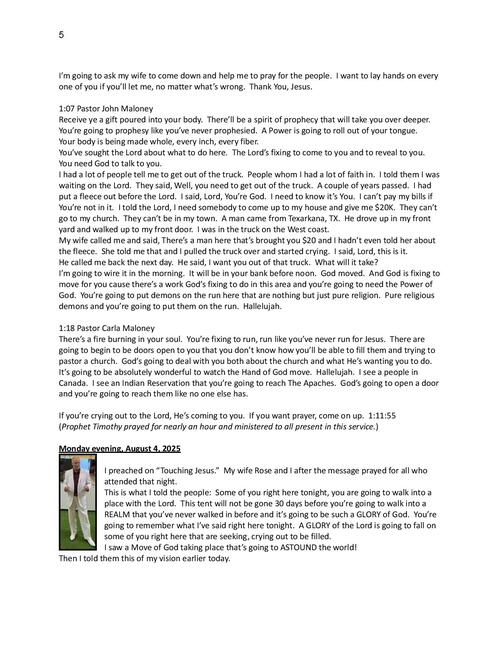 5

I'm going to ask my wife to come down and help me to pray for the people. I want to lay hands on every one of you if you'll let me, no matter what's wrong. Thank You, Jesus.

1:07 Pastor John Maloney
Receive ye a gift poured into your body. There'll be a spirit of prophecy that will take you over deeper. You're going to prophesy like you've never prophesied. A Power is going to roll out of your tongue. Your body is being made whole, every inch, every fiber.
You've sought the Lord about what to do here. The Lord's fixing to come to you and to reveal to you. You need God to talk to you.
I had a lot of people tell me to get out of the truck. People whom I had a lot of faith in. I told them I was waiting on the Lord. They said, Well, you need to get out of the truck. A couple of years passed. I had put a fleece out before the Lord. I said, Lord, You're God. I need to know it's You. I can't pay my bills if You're not in it. I told the Lord, I need somebody to come up to my house and give me $20K. They can't go to my church. They can't be in my town. A man came from Texarkana, TX. He drove up in my front yard and walked up to my front door. I was in the truck on the West coast.
My wife called me and said, There's a man here that's brought you $20 and I hadn't even told her about the fleece. She told me that and I pulled the truck over and started crying. I said, Lord, this is it.
He called me back the next day. He said, I want you out of that truck. What will it take?
I'm going to wire it in the morning. It will be in your bank before noon. God moved. And God is fixing to move for you cause there's a work God's fixing to do in this area and you're going to need the Power of God. You're going to put demons on the run here that are nothing but just pure religion. Pure religious demons and you're going to put them on the run. Hallelujah.

1:18 Pastor Carla Maloney
There's a fire burning in your soul. You're fixing to run, run like you've never run for Jesus. There are going to begin to be doors open to you that you don't know how you'll be able to fill them and trying to pastor a church. God's going to deal with you both about the church and what He's wanting you to do. It's going to be absolutely wonderful to watch the Hand of God move. Hallelujah. I see a people in Canada. I see an Indian Reservation that you're going to reach The Apaches. God's going to open a door and you're going to reach them like no one else has.

If you're crying out to the Lord, He's coming to you. If you want prayer, come on up. 1:11:55
(Prophet Timothy prayed for nearly an hour and ministered to all present in this service.)

Monday evening, August 4, 2025

I preached on "Touching Jesus." My wife Rose and I after the message prayed for all who attended that night.
This is what I told the people: Some of you right here tonight, you are going to walk into a place with the Lord. This tent will not be gone 30 days before you're going to walk into a REALM that you've never walked in before and it's going to be such a GLORY of God. You're going to remember what I've said right here tonight. A GLORY of the Lord is going to fall on some of you right here that are seeking, crying out to be filled.
I saw a Move of God taking place that's going to ASTOUND the world!
Then I told them this of my vision earlier today.